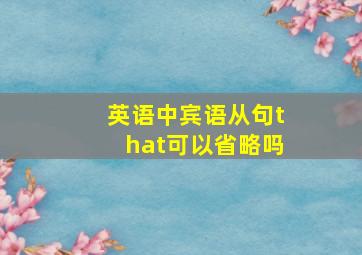 英语中宾语从句that可以省略吗